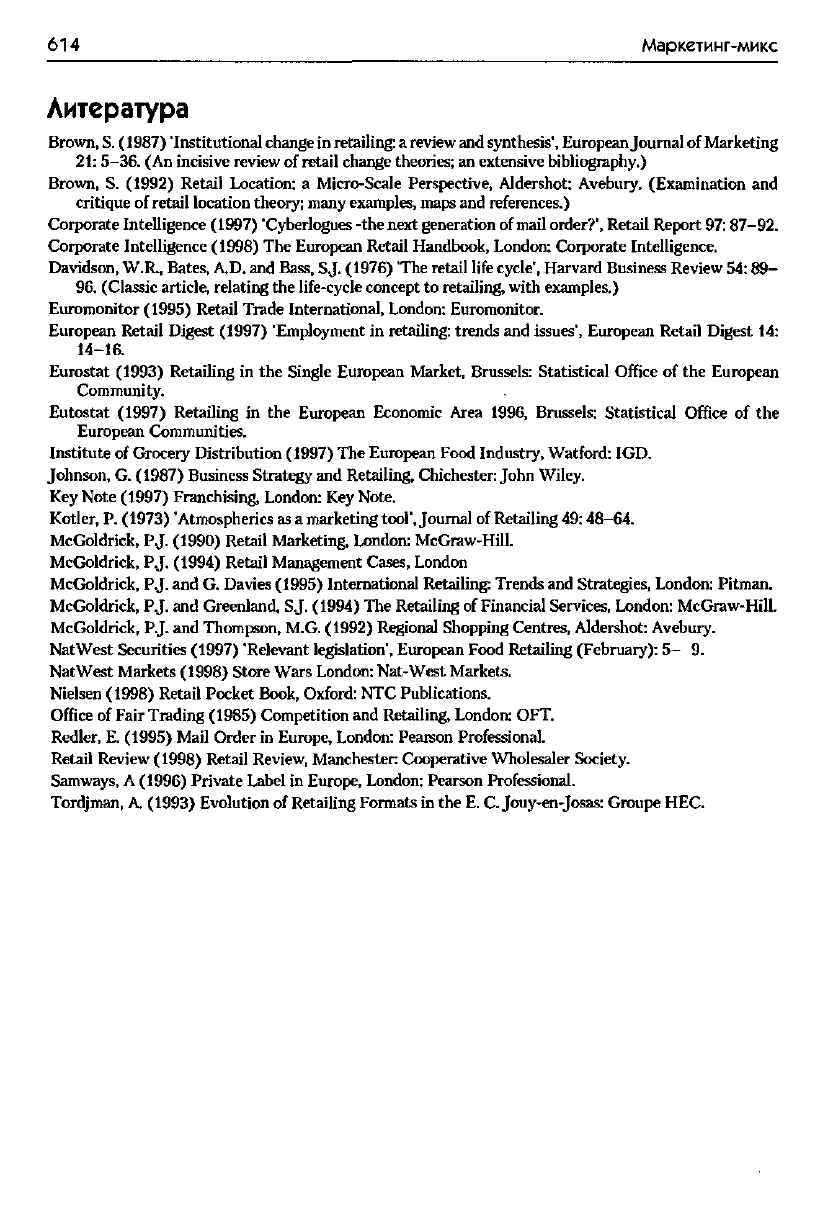 614 Маркетинг-микс

Литература

Brown, S. (1987) 'Institutional change in retailing: a review and synthesis', European Journal of Marketing 21: 5–36. (An incisive review of retail change theories; an extensive bibliography.)

Brown, S. (1992) Retail Location: a Micro-Scale Perspective, Aldershot: Avebury. (Examination and critique of retail location theory; many examples, maps and references.)

Corporate Intelligence (1997) 'Cyberlogues -the next generation of mail order?', Retail Report 97: 87–92.

Corporate Intelligence (1998) The European Retail Handbook, London: Corporate Intelligence.

Davidson, W.R., Bates, A.D. and Bass, S.J. (1976) 'The retail life cycle', Harvard Business Review 54: 89–96. (Classic article, relating the life-cycle concept to retailing, with examples.)

Euromonitor (1995) Retail Trade International, London: Euromonitor.

European Retail Digest (1997) 'Employment in retailing: trends and issues', European Retail Digest 14: 14–16.

Eurostat (1993) Retailing in the Single European Market, Brussels: Statistical Office of the European Community.

Eutostat (1997) Retailing in the European Economic Area 1996, Brussels: Statistical Office of the European Communities.

Institute of Grocery Distribution (1997) The European Food Industry, Watford: IGD.

Johnson, G. (1987) Business Strategy and Retailing, Chichester: John Wiley.

Key Note (1997) Franchising, London: Key Note.

Kotler, P. (1973) 'Atmospherics as a marketing tool', Journal of Retailing 49: 48–64.

McGoldrick, P.J. (1990) Retail Marketing, London: McGraw-Hill.

McGoldrick, P.J. (1994) Retail Management Cases, London

McGoldrick, P.J. and G. Davies (1995) International Retailing: Trends and Strategies, London: Pitman.

McGoldrick, P.J. and Greenland, S.J. (1994) The Retailing of Financial Services, London: McGraw-Hill.

McGoldrick, P.J. and Thompson, M.G. (1992) Regional Shopping Centres, Aldershot: Avebury.

NatWest Securities (1997) 'Relevant legislation', European Food Retailing (February): 5– 9.

NatWest Markets (1998) Store Wars London: Nat-West Markets.

Nielsen (1998) Retail Pocket Book, Oxford: NTC Publications.

Office of Fair Trading (1985) Competition and Retailing, London: OFT.

Redler, E. (1995) Mail Order in Europe, London: Pearson Professional.

Retail Review (1998) Retail Review, Manchester: Cooperative Wholesaler Society.

Samways, A (1996) Private Label in Europe, London: Pearson Professional.

Tordjman, A. (1993) Evolution of Retailing Formats in the E. C. Jouy-en-Josas: Groupe HEC.